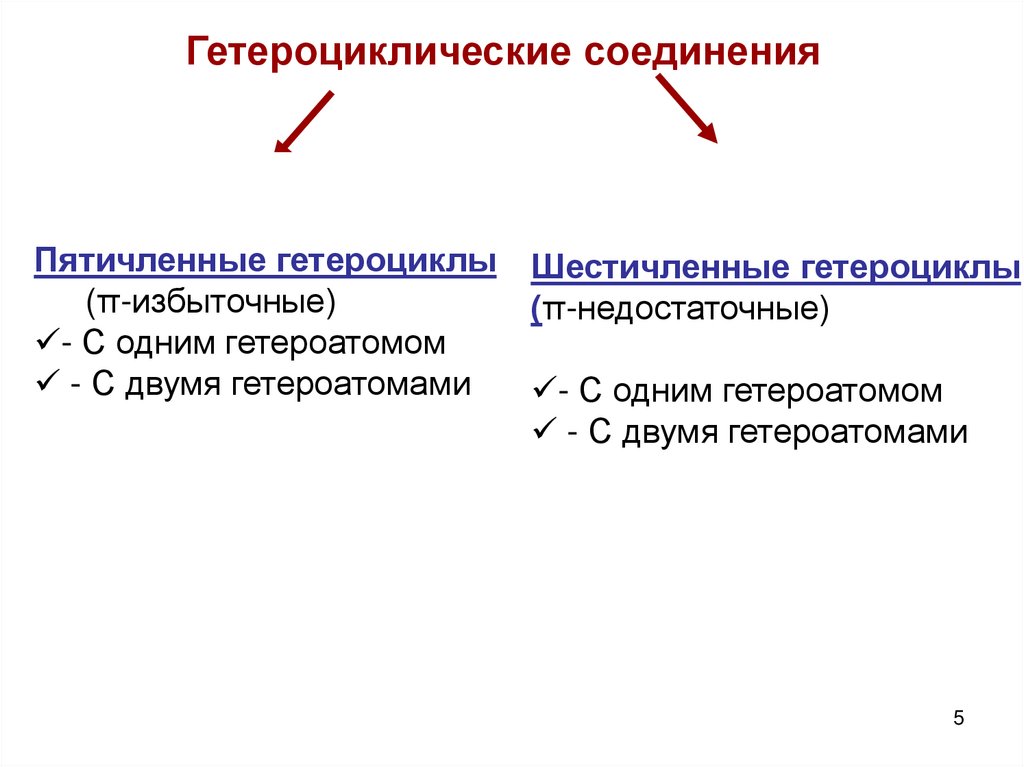 Гетероциклические соединения

Пятичленные гетероциклы
(π-избыточные)
✓- С одним гетероатомом
✓ - С двумя гетероатомами

Шестичленные гетероциклы
(π-недостаточные)

✓- С одним гетероатомом
✓ - С двумя гетероатомами

5